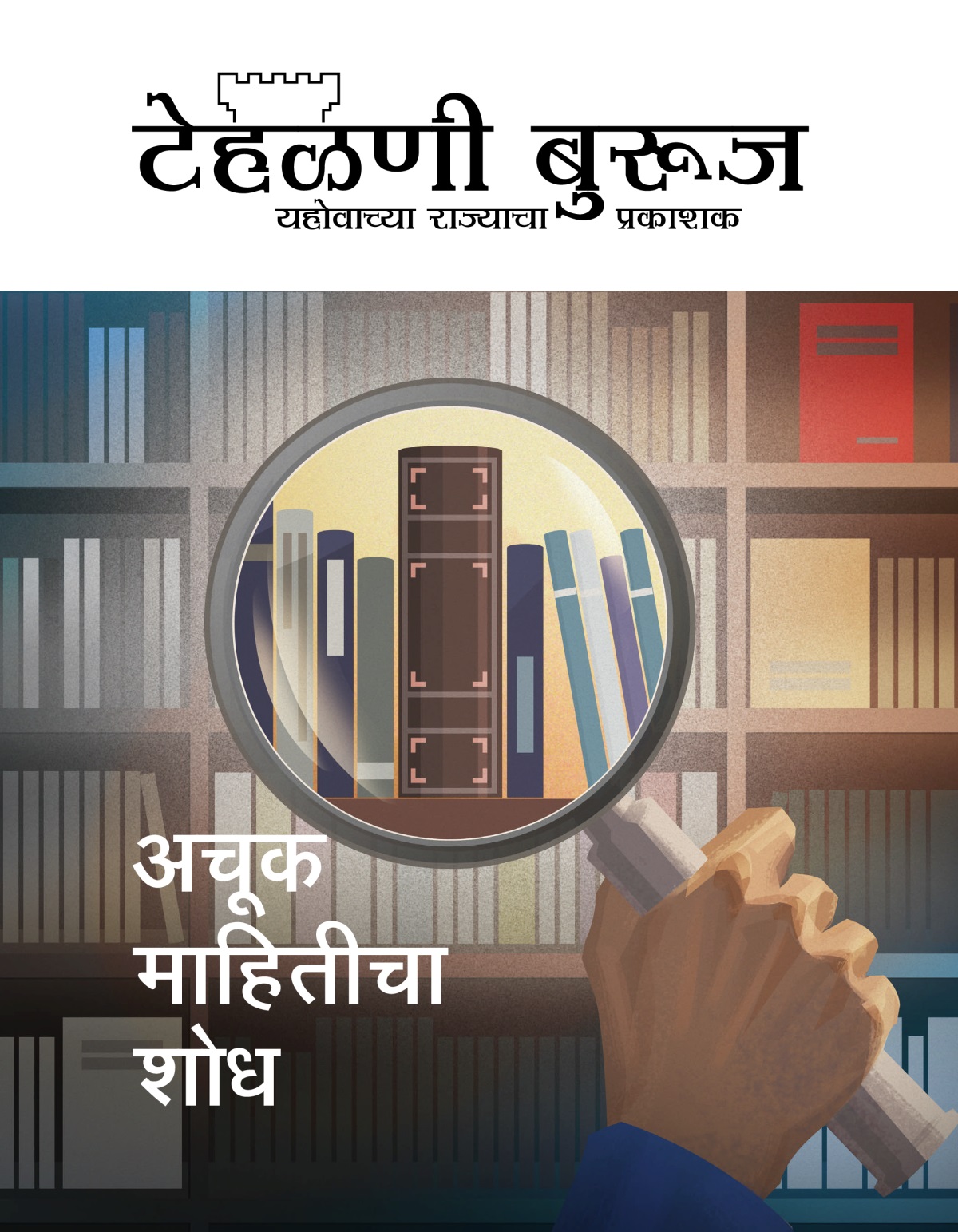 टेहळणी बुरूज
यहोवाच्या राज्याचा प्रकाशक

अचूक माहितीचा शोध